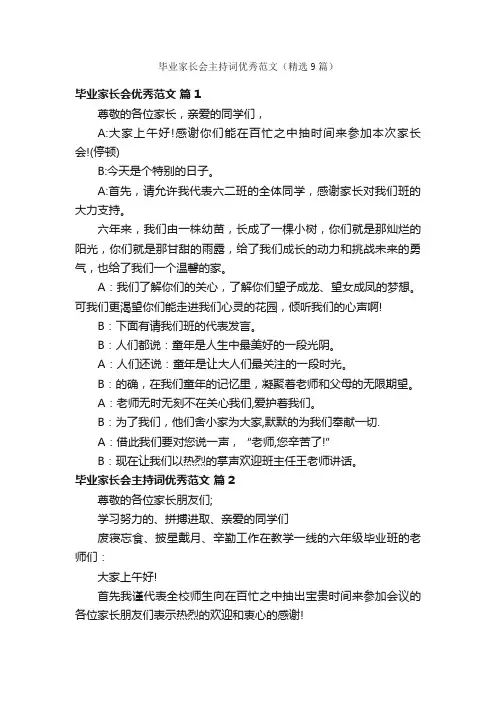 毕业家长会主持词优秀范文（精选9篇）

毕业家长会优秀范文 篇1

尊敬的各位家长，亲爱的同学们，

A:大家上午好!感谢你们能在百忙之中抽时间来参加本次家长会!(停顿)

B:今天是个特别的日子。

A:首先，请允许我代表六二班的全体同学，感谢家长对我们班的大力支持。

六年来，我们由一株幼苗，长成了一棵小树，你们就是那灿烂的阳光，你们就是那甘甜的雨露，给了我们成长的动力和挑战未来的勇气，也给了我们一个温馨的家。

A：我们了解你们的关心，了解你们望子成龙、望女成凤的梦想。可我们更渴望你们能走进我们心灵的花园，倾听我们的心声啊!

B：下面有请我们班的代表发言。

B：人们都说：童年是人生中最美好的一段光阴。

A：人们还说：童年是让大人们最关注的一段时光。

B：的确，在我们童年的记忆里，凝聚着老师和父母的无限期望。

A：老师无时无刻不在关心我们,爱护着我们。

B：为了我们，他们舍小家为大家,默默的为我们奉献一切.

A：借此我们要对您说一声，“老师,您辛苦了!”

B：现在让我们以热烈的掌声欢迎班主任王老师讲话。

毕业家长会主持词优秀范文 篇2

尊敬的各位家长朋友们;

学习努力的、拼搏进取、亲爱的同学们

废寝忘食、披星戴月、辛勤工作在教学一线的六年级毕业班的老师们：

大家上午好!

首先我谨代表全校师生向在百忙之中抽出宝贵时间来参加会议的各位家长朋友们表示热烈的欢迎和衷心的感谢!